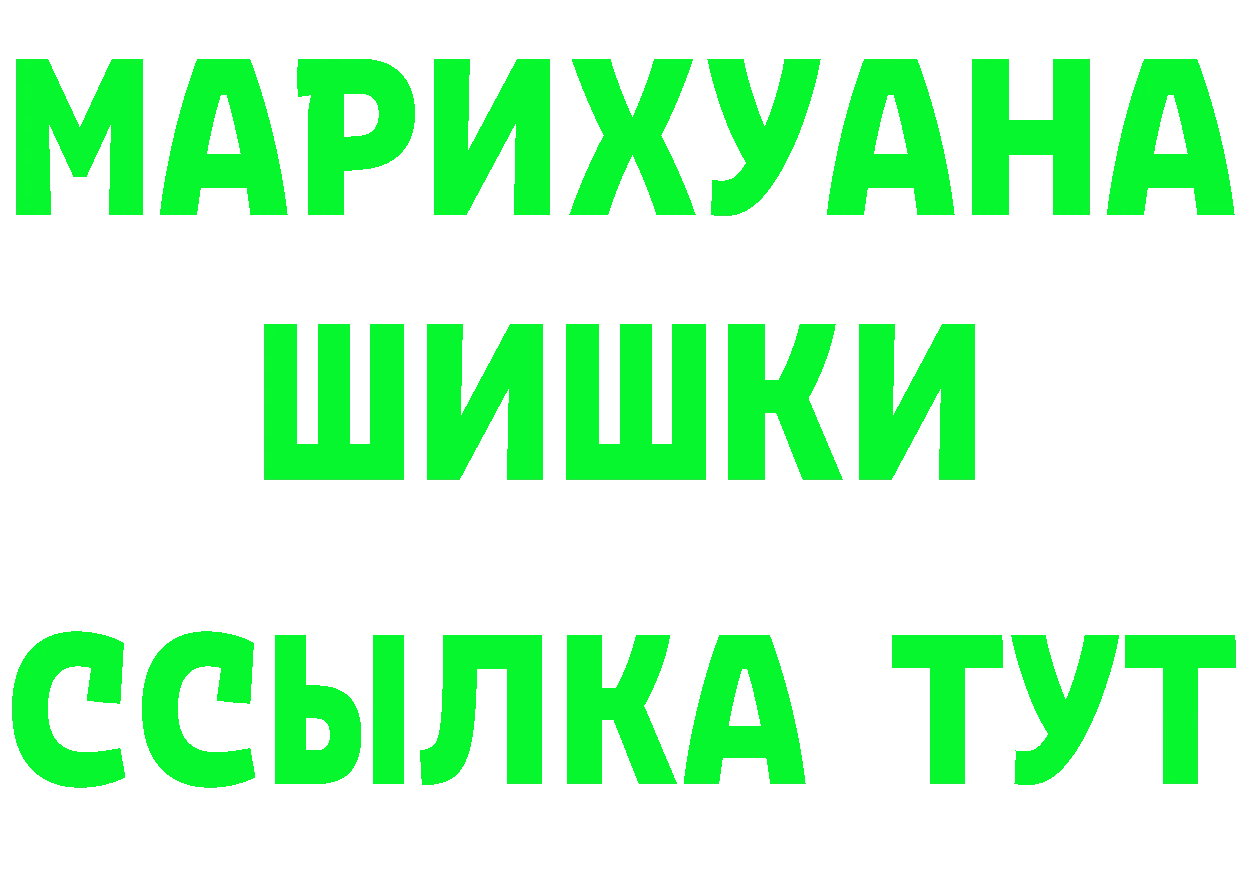 МАРИХУАНА
ШИШКИ
ССЫЛКА ТУТ